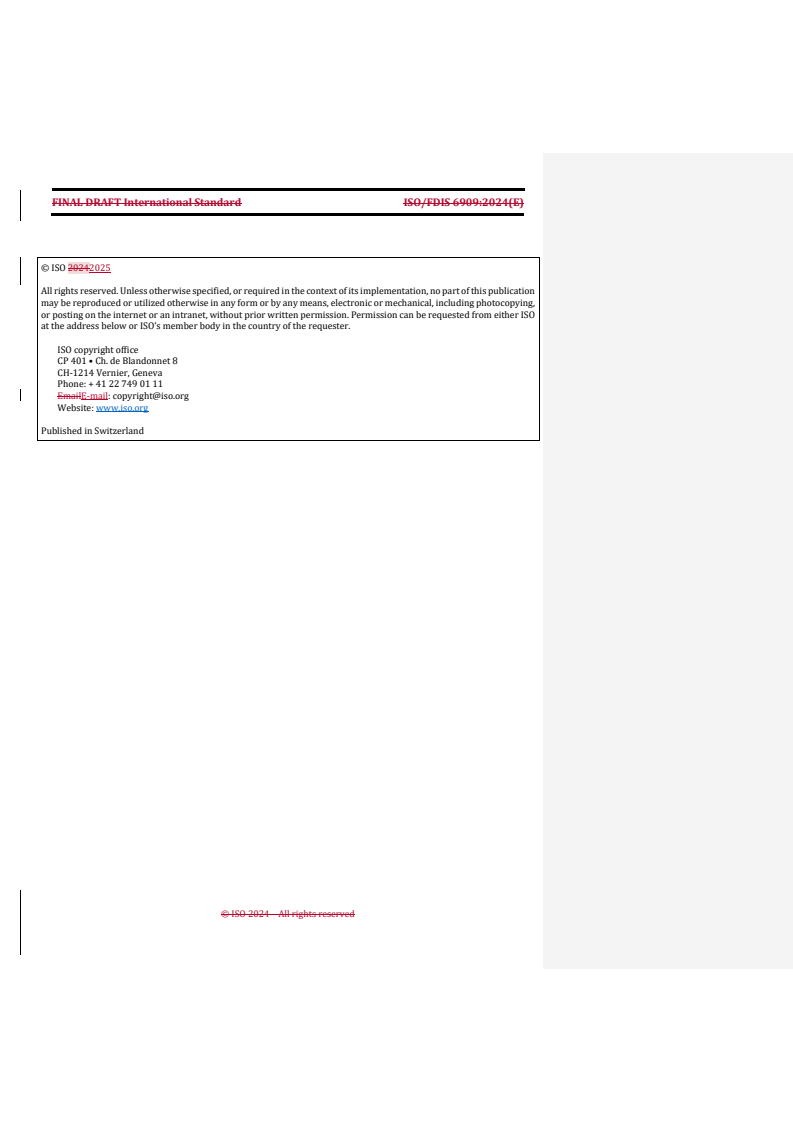 FINAL DRAFT International Standard ISO/FDIS 6909:2024(E)

© ISO 20242025

All rights reserved. Unless otherwise specified, or required in the context of its implementation, no part of this publication may be reproduced or utilized otherwise in any form or by any means, electronic or mechanical, including photocopying, or posting on the internet or an intranet, without prior written permission. Permission can be requested from either ISO at the address below or ISO's member body in the country of the requester.

ISO copyright office
CP 401 • Ch. de Blandonnet 8
CH-1214 Vernier, Geneva
Phone: + 41 22 749 01 11
EmailE-mail: copyright@iso.org
Website: www.iso.org

Published in Switzerland

© ISO 2024 – All rights reserved